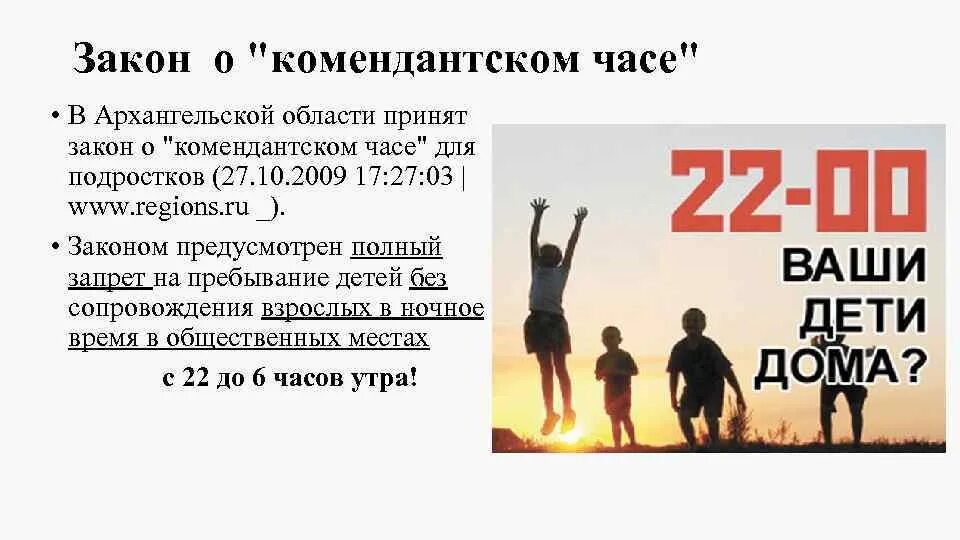 Закон о "комендантском часе"

• В Архангельской области принят закон о "комендантском часе" для подростков (27.10.2009 17:27:03 | www.regions.ru _).

• Законом предусмотрен полный запрет на пребывание детей без сопровождения взрослых в ночное время в общественных местах

с 22 до 6 часов утра!

22-00

ВАШИ ДЕТИ ДОМА?